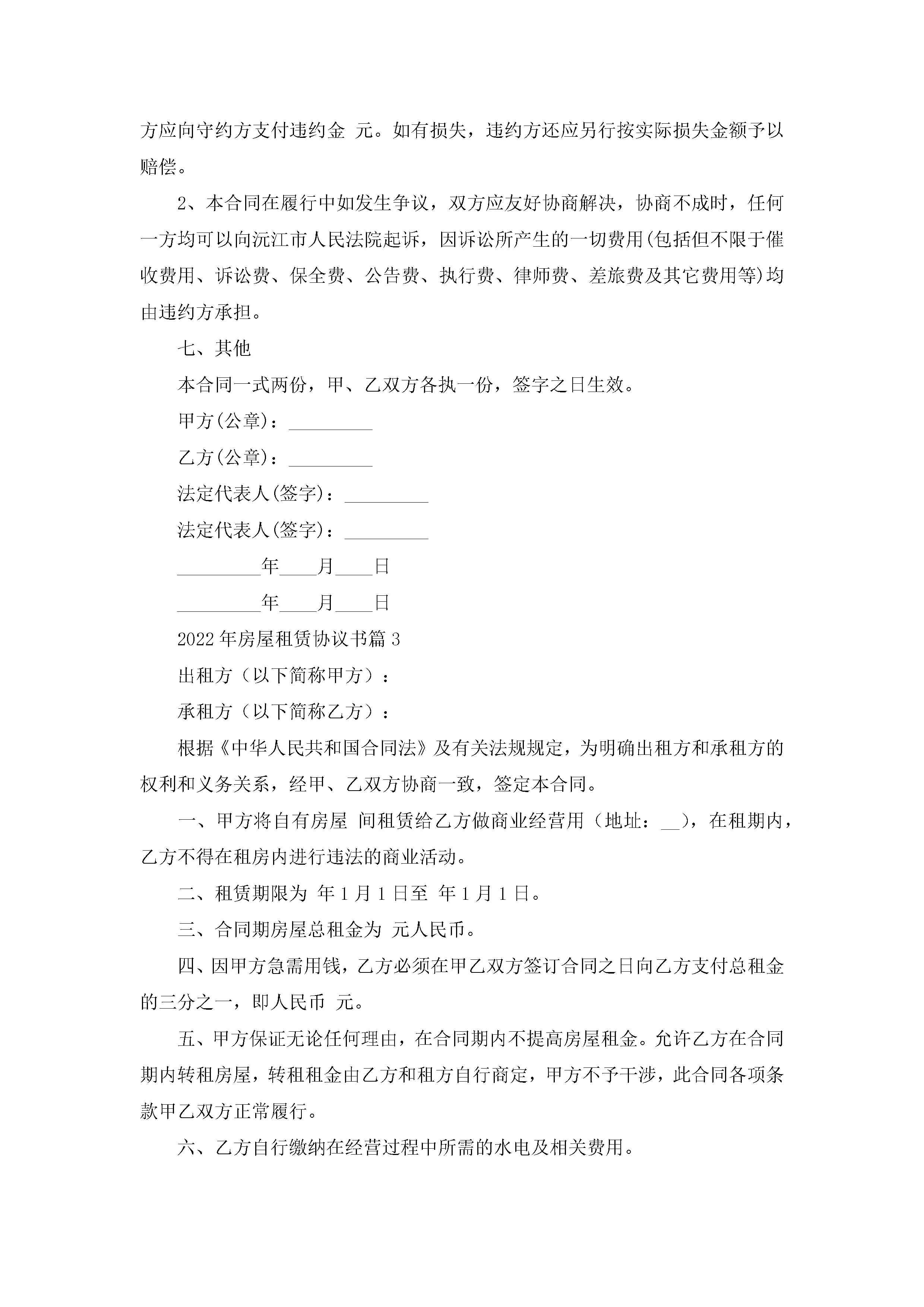 方应向守约方支付违约金 元。如有损失，违约方还应另行按实际损失金额予以赔偿。

2、本合同在履行中如发生争议，双方应友好协商解决，协商不成时，任何一方均可以向沅江市人民法院起诉，因诉讼所产生的一切费用(包括但不限于催收费用、诉讼费、保全费、公告费、执行费、律师费、差旅费及其它费用等)均由违约方承担。

七、其他

本合同一式两份，甲、乙双方各执一份，签字之日生效。

甲方(公章)：_________

乙方(公章)：_________

法定代表人(签字)：_________

法定代表人(签字)：_________

_________年____月____日

_________年____月____日

2022年房屋租赁协议书篇3

出租方（以下简称甲方）：

承租方（以下简称乙方）：

根据《中华人民共和国合同法》及有关法规规定，为明确出租方和承租方的权利和义务关系，经甲、乙双方协商一致，签定本合同。

一、甲方将自有房屋 间租赁给乙方做商业经营用（地址：__），在租期内，乙方不得在租房内进行违法的商业活动。

二、租赁期限为 年1月1日至 年1月1日。

三、合同期房屋总租金为 元人民币。

四、因甲方急需用钱，乙方必须在甲乙双方签订合同之日向乙方支付总租金的三分之一，即人民币 元。

五、甲方保证无论任何理由，在合同期内不提高房屋租金。允许乙方在合同期内转租房屋，转租租金由乙方和租方自行商定，甲方不予干涉，此合同各项条款甲乙双方正常履行。

六、乙方自行缴纳在经营过程中所需的水电及相关费用。